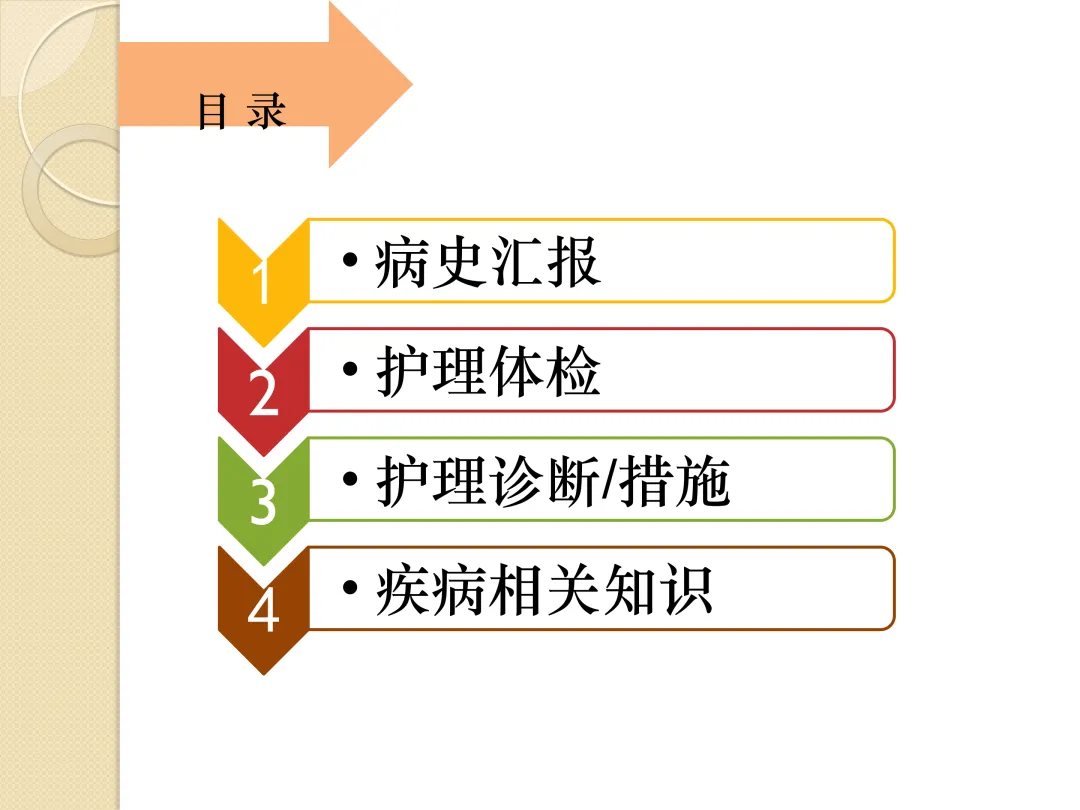 目 录

1
• 病史汇报

2
• 护理体检

3
• 护理诊断/措施

4
• 疾病相关知识